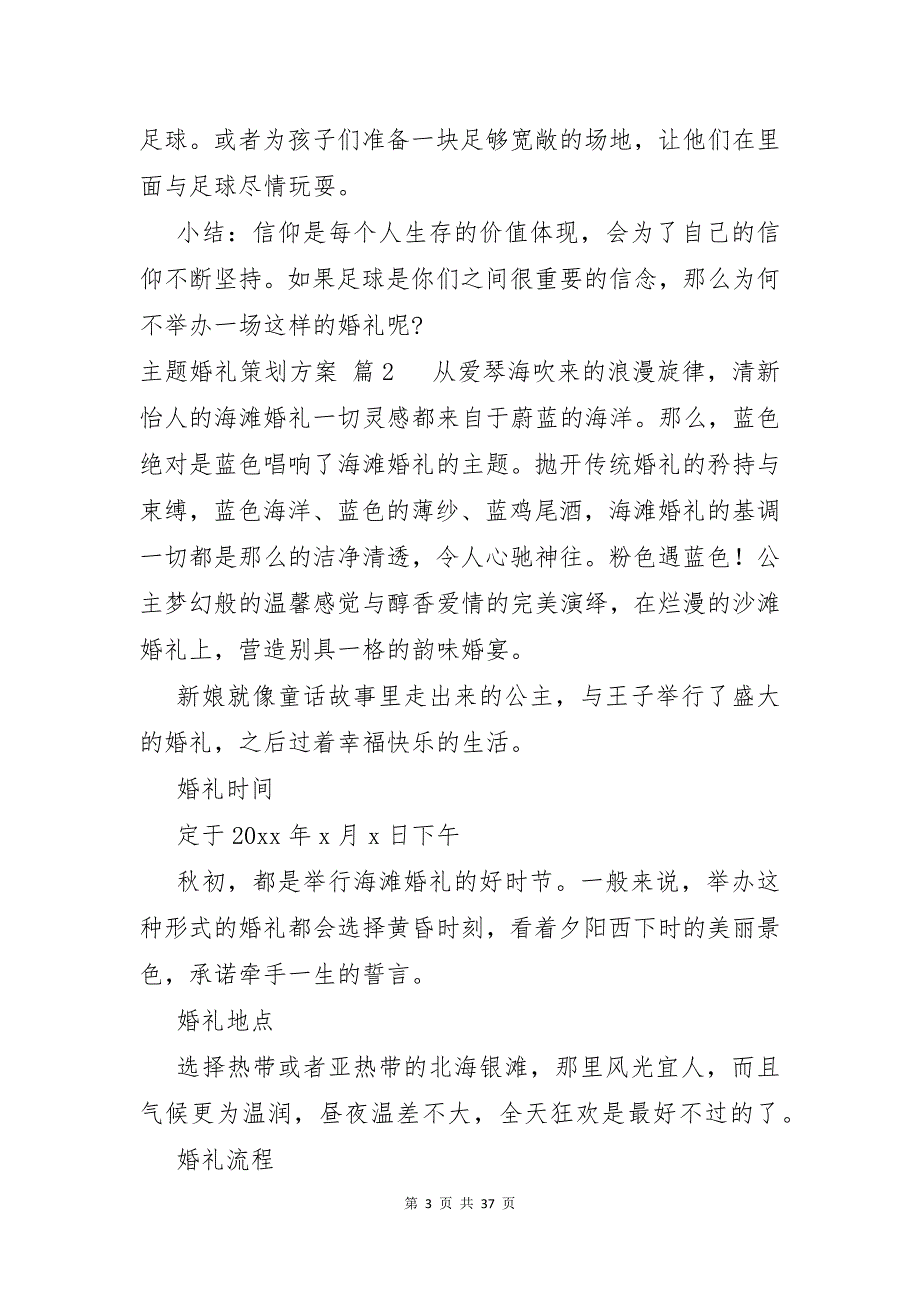 足球。或者为孩子们准备一块足够宽敞的场地，让他们在里面与足球尽情玩耍。

小结：信仰是每个人生存的价值体现，会为了自己的信仰不断坚持。如果足球是你们之间很重要的信念，那么为何不举办一场这样的婚礼呢?

主题婚礼策划方案 篇2　　从爱琴海吹来的浪漫旋律，清新怡人的海滩婚礼一切灵感都来自于蔚蓝的海洋。那么，蓝色绝对是蓝色唱响了海滩婚礼的主题。抛开传统婚礼的矜持与束缚，蓝色海洋、蓝色的薄纱、蓝鸡尾酒，海滩婚礼的基调一切都是那么的洁净清透，令人心驰神往。粉色遇蓝色！公主梦幻般的温馨感觉与醇香爱情的完美演绎，在烂漫的沙滩婚礼上，营造别具一格的韵味婚宴。

新娘就像童话故事里走出来的公主，与王子举行了盛大的婚礼，之后过着幸福快乐的生活。

婚礼时间

定于20xx年x月x日下午

秋初，都是举行海滩婚礼的好时节。一般来说，举办这种形式的婚礼都会选择黄昏时刻，看着夕阳西下时的美丽景色，承诺牵手一生的誓言。

婚礼地点

选择热带或者亚热带的北海银滩，那里风光宜人，而且气候更为温润，昼夜温差不大，全天狂欢是最好不过的了。

婚礼流程

第 3 页 共 37 页